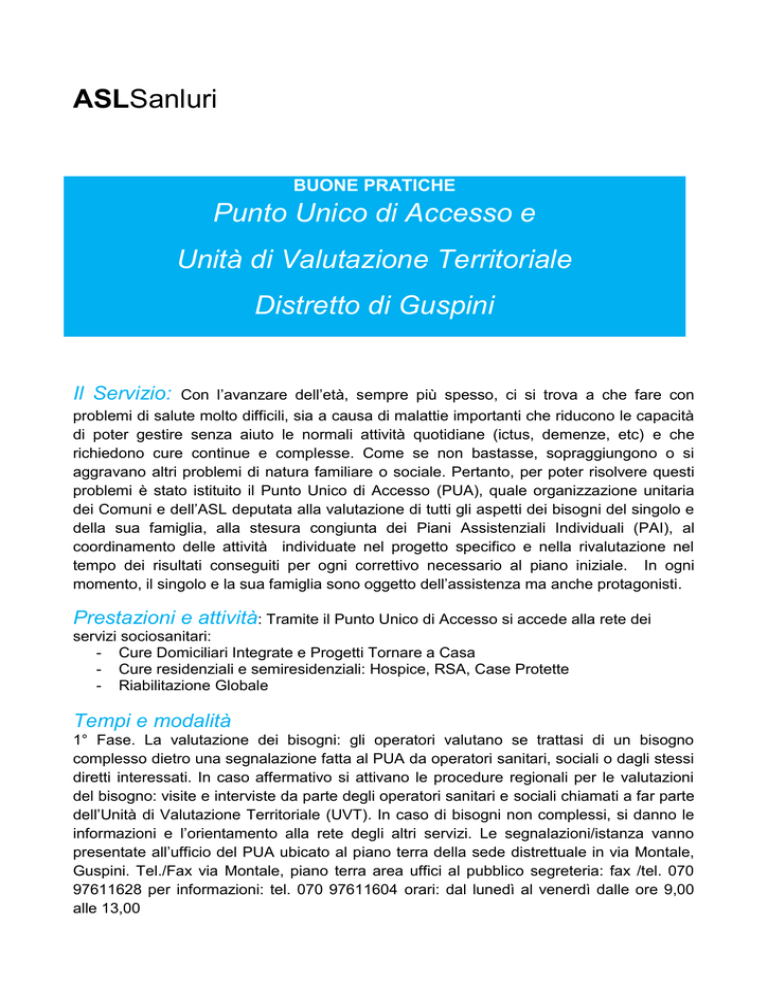 ASLSanluri

BUONE PRATICHE
Punto Unico di Accesso e
Unità di Valutazione Territoriale
Distretto di Guspini

Il Servizio: Con l'avanzare dell'età, sempre più spesso, ci si trova a che fare con problemi di salute molto difficili, sia a causa di malattie importanti che riducono le capacità di poter gestire senza aiuto le normali attività quotidiane (ictus, demenze, etc) e che richiedono cure continue e complesse. Come se non bastasse, sopraggiungono o si aggravano altri problemi di natura familiare o sociale. Pertanto, per poter risolvere questi problemi è stato istituito il Punto Unico di Accesso (PUA), quale organizzazione unitaria dei Comuni e dell'ASL deputata alla valutazione di tutti gli aspetti dei bisogni del singolo e della sua famiglia, alla stesura congiunta dei Piani Assistenziali Individuali (PAI), al coordinamento delle attività individuate nel progetto specifico e nella rivalutazione nel tempo dei risultati conseguiti per ogni correttivo necessario al piano iniziale. In ogni momento, il singolo e la sua famiglia sono oggetto dell'assistenza ma anche protagonisti.

Prestazioni e attività: Tramite il Punto Unico di Accesso si accede alla rete dei servizi sociosanitari:
- Cure Domiciliari Integrate e Progetti Tornare a Casa
- Cure residenziali e semiresidenziali: Hospice, RSA, Case Protette
- Riabilitazione Globale

Tempi e modalità
1° Fase. La valutazione dei bisogni: gli operatori valutano se trattasi di un bisogno complesso dietro una segnalazione fatta al PUA da operatori sanitari, sociali o dagli stessi diretti interessati. In caso affermativo si attivano le procedure regionali per le valutazioni del bisogno: visite e interviste da parte degli operatori sanitari e sociali chiamati a far parte dell'Unità di Valutazione Territoriale (UVT). In caso di bisogni non complessi, si danno le informazioni e l'orientamento alla rete degli altri servizi. Le segnalazioni/istanza vanno presentate all'ufficio del PUA ubicato al piano terra della sede distrettuale in via Montale, Guspini. Tel./Fax via Montale, piano terra area uffici al pubblico segreteria: fax /tel. 070 97611628 per informazioni: tel. 070 97611604 orari: dal lunedì al venerdì dalle ore 9,00 alle 13,00